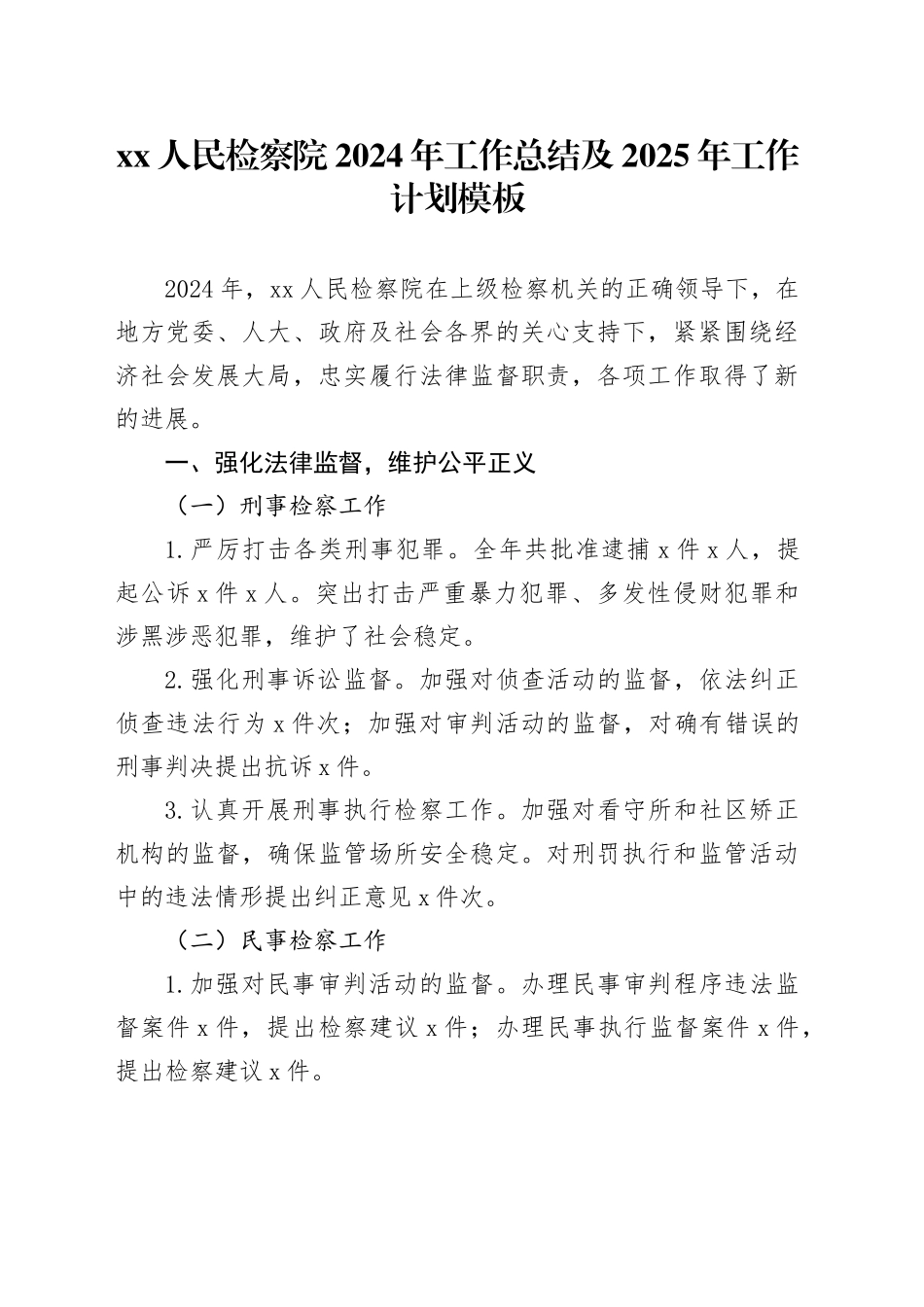 xx 人民检察院 2024 年工作总结及 2025 年工作计划模板

2024 年，xx 人民检察院在上级检察机关的正确领导下，在地方党委、人大、政府及社会各界的关心支持下，紧紧围绕经济社会发展大局，忠实履行法律监督职责，各项工作取得了新的进展。

一、强化法律监督，维护公平正义

（一）刑事检察工作

1. 严厉打击各类刑事犯罪。全年共批准逮捕 x 件 x 人，提起公诉 x 件 x 人。突出打击严重暴力犯罪、多发性侵财犯罪和涉黑涉恶犯罪，维护了社会稳定。

2. 强化刑事诉讼监督。加强对侦查活动的监督，依法纠正侦查违法行为 x 件次；加强对审判活动的监督，对确有错误的刑事判决提出抗诉 x 件。

3. 认真开展刑事执行检察工作。加强对看守所和社区矫正机构的监督，确保监管场所安全稳定。对刑罚执行和监管活动中的违法情形提出纠正意见 x 件次。

（二）民事检察工作

1. 加强对民事审判活动的监督。办理民事审判程序违法监督案件 x 件，提出检察建议 x 件；办理民事执行监督案件 x 件，提出检察建议 x 件。